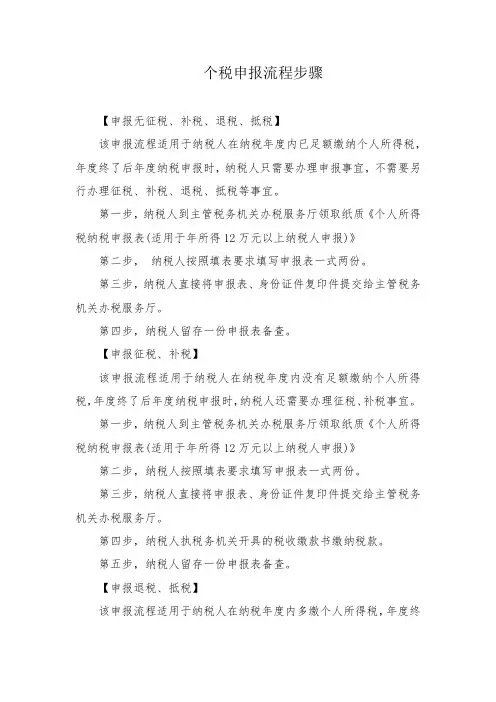 个税申报流程步骤

【申报无征税、补税、退税、抵税】

该申报流程适用于纳税人在纳税年度内已足额缴纳个人所得税，年度终了后年度纳税申报时，纳税人只需要办理申报事宜，不需要另行办理征税、补税、退税、抵税等事宜。

第一步，纳税人到主管税务机关办税服务厅领取纸质《个人所得税纳税申报表(适用于年所得12万元以上纳税人申报)》

第二步， 纳税人按照填表要求填写申报表一式两份。

第三步，纳税人直接将申报表、身份证件复印件提交给主管税务机关办税服务厅。

第四步，纳税人留存一份申报表备查。

【申报征税、补税】

该申报流程适用于纳税人在纳税年度内没有足额缴纳个人所得税，年度终了后年度纳税申报时，纳税人还需要办理征税、补税事宜。

第一步，纳税人到主管税务机关办税服务厅领取纸质《个人所得税纳税申报表(适用于年所得12万元以上纳税人申报)》

第二步，纳税人按照填表要求填写申报表一式两份。

第三步，纳税人直接将申报表、身份证件复印件提交给主管税务机关办税服务厅。

第四步，纳税人执税务机关开具的税收缴款书缴纳税款。

第五步，纳税人留存一份申报表备查。

【申报退税、抵税】

该申报流程适用于纳税人在纳税年度内多缴个人所得税，年度终